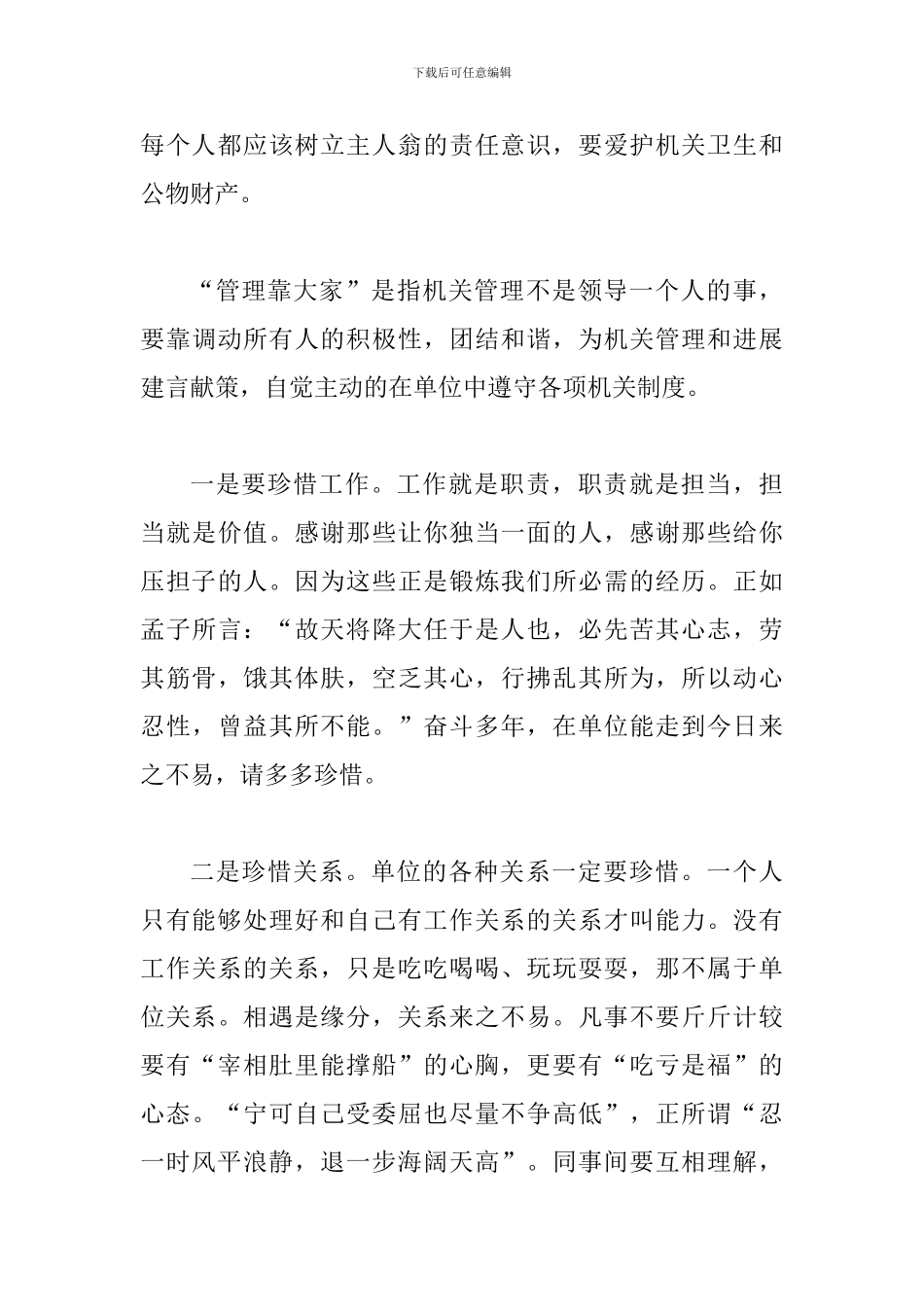 下载后可任意编辑

每个人都应该树立主人翁的责任意识，要爱护机关卫生和公物财产。

“管理靠大家”是指机关管理不是领导一个人的事，要靠调动所有人的积极性，团结和谐，为机关管理和进展建言献策，自觉主动的在单位中遵守各项机关制度。

一是要珍惜工作。工作就是职责，职责就是担当，担当就是价值。感谢那些让你独当一面的人，感谢那些给你压担子的人。因为这些正是锻炼我们所必需的经历。正如孟子所言：“故天将降大任于是人也，必先苦其心志，劳其筋骨，饿其体肤，空乏其心，行拂乱其所为，所以动心忍性，曾益其所不能。”奋斗多年，在单位能走到今日来之不易，请多多珍惜。

二是珍惜关系。单位的各种关系一定要珍惜。一个人只有能够处理好和自己有工作关系的关系才叫能力。没有工作关系的关系，只是吃吃喝喝、玩玩耍耍，那不属于单位关系。相遇是缘分，关系来之不易。凡事不要斤斤计较要有“宰相肚里能撑船”的心胸，更要有“吃亏是福”的心态。“宁可自己受委屈也尽量不争高低”，正所谓“忍一时风平浪静，退一步海阔天高”。同事间要互相理解，